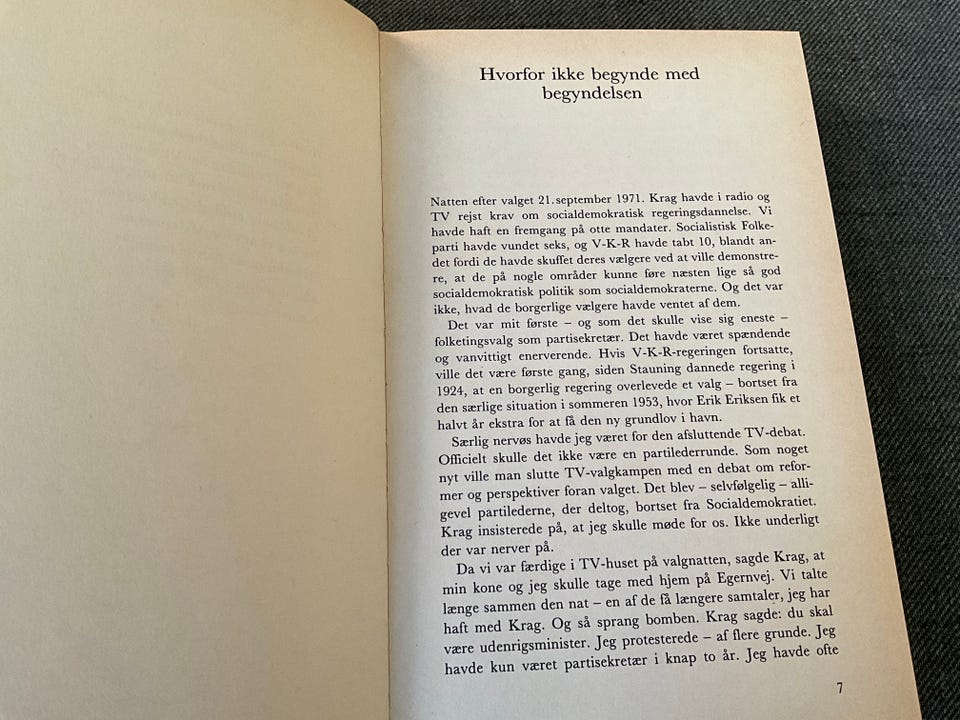 Hvorfor ikke begynde med begyndelsen

Natten efter valget 21. september 1971. Krag havde i radio og TV rejst krav om socialdemokratisk regeringsdannelse. Vi havde haft en fremgang på otte mandater. Socialistisk Folkeparti havde vundet seks, og V-K-R havde tabt 10, blandt andet fordi de havde skuffet deres vælgere ved at ville demonstrere, at de på nogle områder kunne føre næsten lige så god socialdemokratisk politik som socialdemokraterne. Og det var ikke, hvad de borgerlige vælgere havde ventet af dem.

Det var mit første – og som det skulle vise sig eneste – folketingsvalg som partisekretær. Det havde været spændende og vanvittigt enerverende. Hvis V-K-R-regeringen fortsatte, ville det være første gang, siden Stauning dannede regering i 1924, at en borgerlig regering overlevede et valg – bortset fra den særlige situation i sommeren 1953, hvor Erik Eriksen fik et halvt år ekstra for at få den ny grundlov i havn.

Særlig nervøs havde jeg været for den afsluttende TV-debat. Officielt skulle det ikke være en partilederrunde. Som noget nyt ville man slutte TV-valgkampen med en debat om reformer og perspektiver foran valget. Det blev – selvfølgelig – alligevel partilederne, der deltog, bortset fra Socialdemokratiet. Krag insisterede på, at jeg skulle møde for os. Ikke underligt der var nerver på.

Da vi var færdige i TV-huset på valgnatten, sagde Krag, at min kone og jeg skulle tage med hjem på Egernvej. Vi talte længe sammen den nat – en af de få længere samtaler, jeg har haft med Krag. Og så sprang bomben. Krag sagde: du skal være udenrigsminister. Jeg protesterede – af flere grunde. Jeg havde kun været partisekretær i knap to år. Jeg havde ofte

7